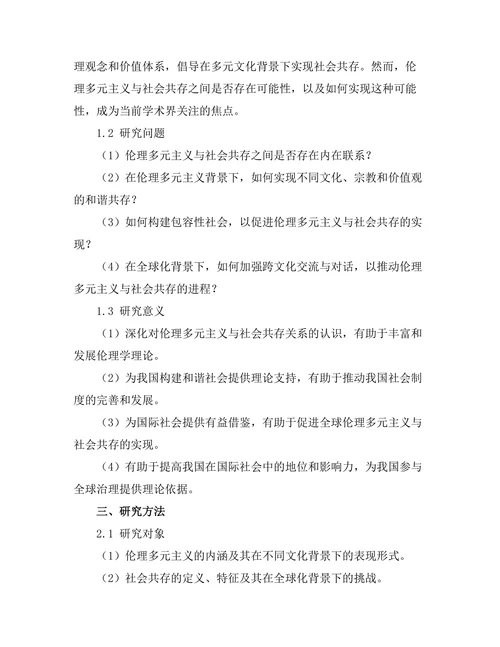 理观念和价值体系，倡导在多元文化背景下实现社会共存。然而，伦理多元主义与社会共存之间是否存在可能性，以及如何实现这种可能性，成为当前学术界关注的焦点。

1.2 研究问题

（1）伦理多元主义与社会共存之间是否存在内在联系？

（2）在伦理多元主义背景下，如何实现不同文化、宗教和价值观的和谐共存？

（3）如何构建包容性社会，以促进伦理多元主义与社会共存的实现？

（4）在全球化背景下，如何加强跨文化交流与对话，以推动伦理多元主义与社会共存的进程？

1.3 研究意义

（1）深化对伦理多元主义与社会共存关系的认识，有助于丰富和发展伦理学理论。

（2）为我国构建和谐社会提供理论支持，有助于推动我国社会制度的完善和发展。

（3）为国际社会提供有益借鉴，有助于促进全球伦理多元主义与社会共存的实现。

（4）有助于提高我国在国际社会中的地位和影响力，为我国参与全球治理提供理论依据。

三、研究方法

2.1 研究对象

（1）伦理多元主义的内涵及其在不同文化背景下的表现形式。

（2）社会共存的定义、特征及其在全球化背景下的挑战。